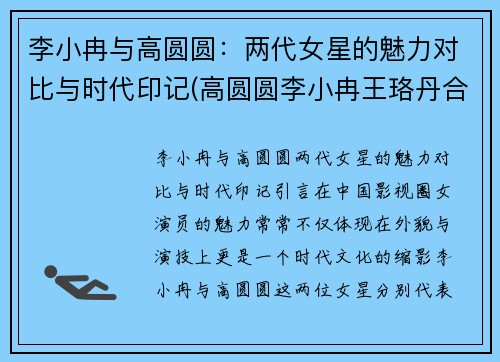 李小冉与高圆圆：两代女星的魅力对比与时代印记(高圆圆李小冉王珞丹合

李小冉与高圆圆两代女星的魅力对比与时代印记引言在中国影视圈女演员的魅力常常不仅体现在外貌与演技上更是一个时代文化的缩影李小冉与高圆圆这两位女星分别代表